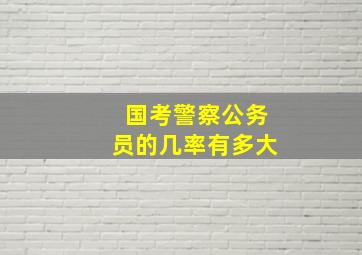 国考警察公务员的几率有多大